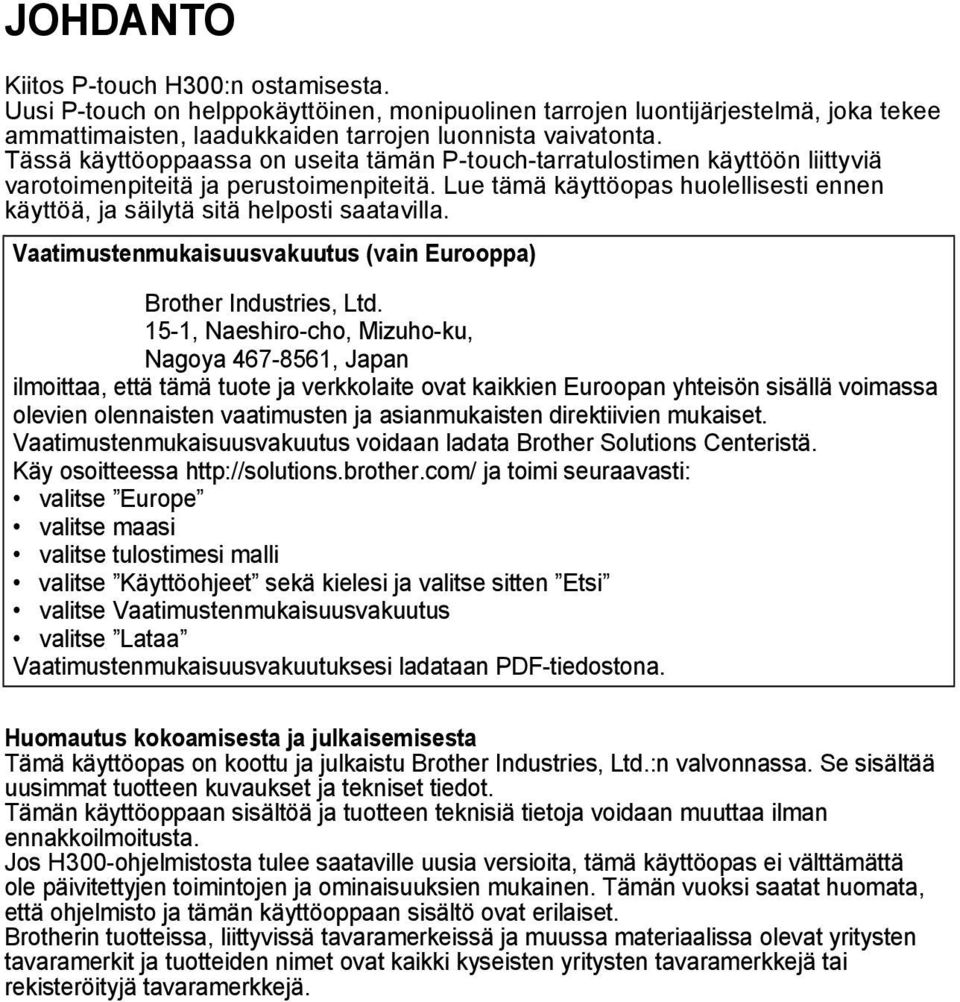 JOHDANTO

Kiitos P-touch H300:n ostamisesta.
Uusi P-touch on helppokäyttöinen, monipuolinen tarrojen luontijärjestelmä, joka tekee ammattimaisten, laadukkaiden tarrojen luonnista vaivatonta.
Tässä käyttöoppaassa on useita tämän P-touch-tarratulostimen käyttöön liittyviä varotoimenpiteitä ja perustoimenpiteitä. Lue tämä käyttöopas huolellisesti ennen käyttöä, ja säilytä sitä helposti saatavilla.

Vaatimustenmukaisuusvakuutus (vain Eurooppa)

Brother Industries, Ltd.
15-1, Naeshiro-cho, Mizuho-ku,
Nagoya 467-8561, Japan
ilmoittaa, että tämä tuote ja verkkolaite ovat kaikkien Euroopan yhteisön sisällä voimassa olevien olennaisten vaatimusten ja asianmukaisten direktiivien mukaiset.
Vaatimustenmukaisuusvakuutus voidaan ladata Brother Solutions Centeristä.
Käy osoitteessa http://solutions.brother.com/ ja toimi seuraavasti:
• valitse ”Europe”
• valitse maasi
• valitse tulostimesi malli
• valitse ”Käyttöohjeet” sekä kielesi ja valitse sitten ”Etsi”
• valitse Vaatimustenmukaisuusvakuutus
• valitse ”Lataa”
Vaatimustenmukaisuusvakuutuksesi ladataan PDF-tiedostona.

Huomautus kokoamisesta ja julkaisemisesta
Tämä käyttöopas on koottu ja julkaistu Brother Industries, Ltd.:n valvonnassa. Se sisältää uusimmat tuotteen kuvaukset ja tekniset tiedot.
Tämän käyttöoppaan sisältöä ja tuotteen teknisiä tietoja voidaan muuttaa ilman ennakkoilmoitusta.
Jos H300-ohjelmistosta tulee saataville uusia versioita, tämä käyttöopas ei välttämättä ole päivitettyjen toimintojen ja ominaisuuksien mukainen. Tämän vuoksi saatat huomata, että ohjelmisto ja tämän käyttöoppaan sisältö ovat erilaiset.
Brotherin tuotteissa, liittyvissä tavaramerkeissä ja muussa materiaalissa olevat yritysten tavaramerkit ja tuotteiden nimet ovat kaikki kyseisten yritysten tavaramerkkejä tai rekisteröityjä tavaramerkkejä.